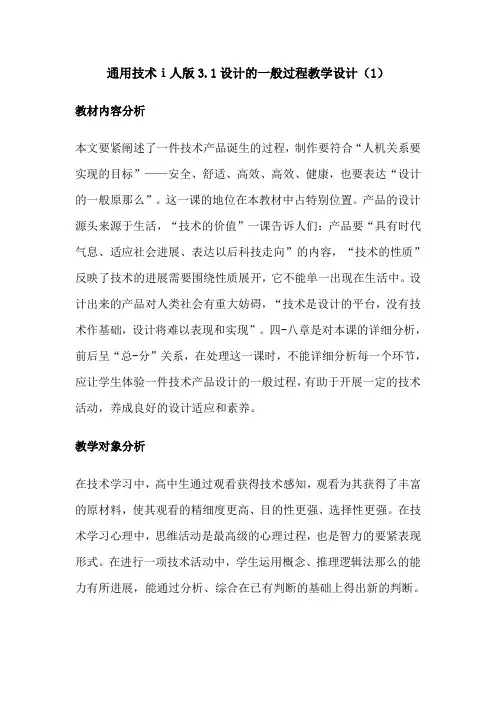 通用技术 i 人版 3.1 设计的一般过程教学设计（1）

教材内容分析

本文要紧阐述了一件技术产品诞生的过程，制作要符合“人机关系要实现的目标”——安全、舒适、高效、高效、健康，也要表达“设计的一般原那么”。这一课的地位在本教材中占特别位置。产品的设计源头来源于生活，“技术的价值”一课告诉人们：产品要“具有时代气息、适应社会进展、表达以后科技走向”的内容，“技术的性质”反映了技术的进展需要围绕性质展开，它不能单一出现在生活中。设计出来的产品对人类社会有重大妨碍，“技术是设计的平台，没有技术作基础，设计将难以表现和实现”。四-八章是对本课的详细分析，前后呈“总-分”关系，在处理这一课时，不能详细分析每一个环节，应让学生体验一件技术产品设计的一般过程，有助于开展一定的技术活动，养成良好的设计适应和素养。

教学对象分析

在技术学习中，高中生通过观看获得技术感知，观看为其获得了丰富的原材料，使其观看的精细度更高、目的性更强、选择性更强。在技术学习心理中，思维活动是最高级的心理过程，也是智力的要紧表现形式。在进行一项技术活动中，学生运用概念、推理逻辑法那么的能力有所进展，能通过分析、综合在已有判断的基础上得出新的判断。